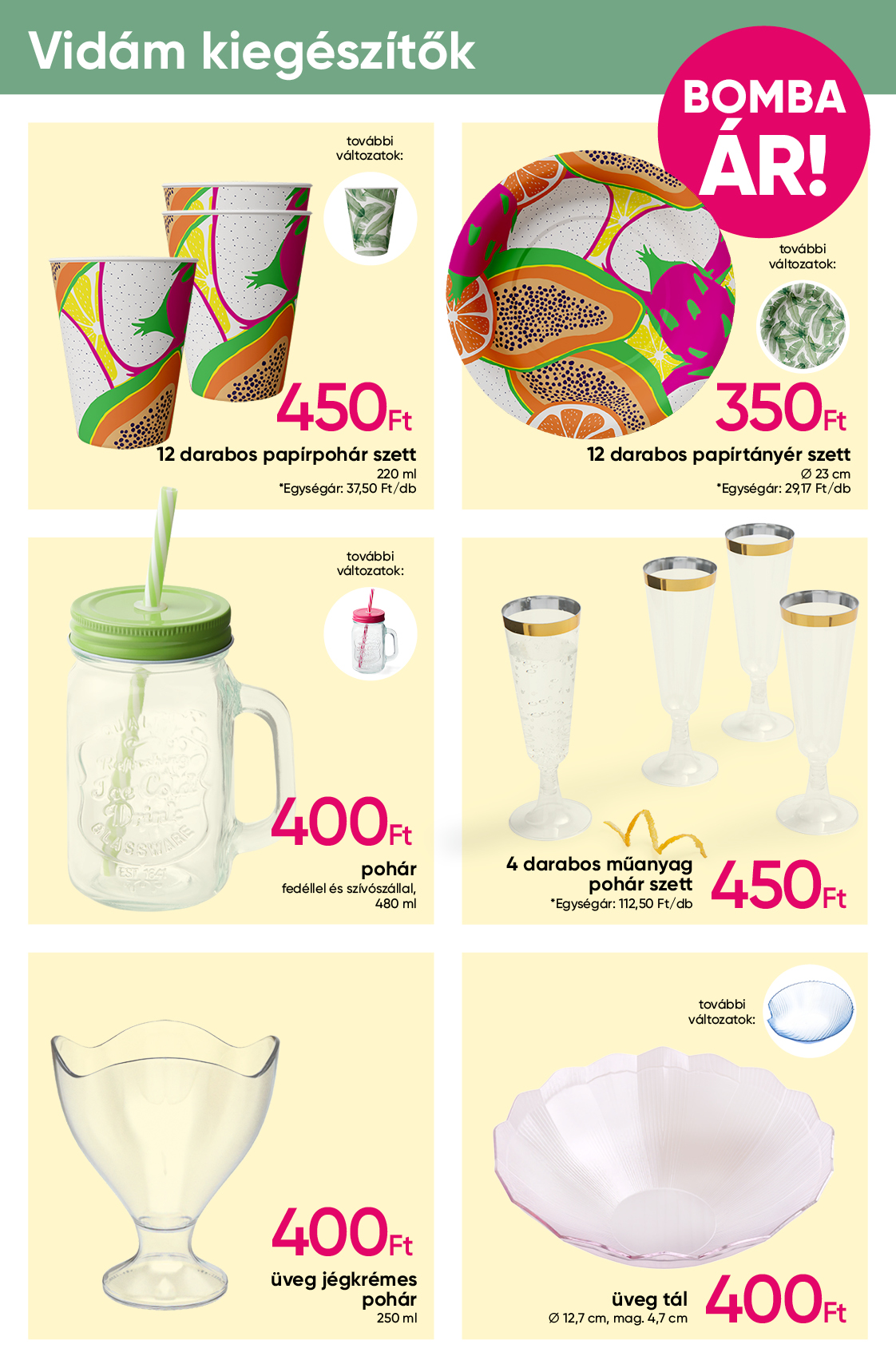 Vidám kiegészítők

BOMBA ÁR!

további változatok:

450Ft

12 darabos papírpohár szett

220 ml

*Egységár: 37,50 Ft/db

további változatok:

350Ft

12 darabos papírtányér szett

Ø 23 cm

*Egységár: 29,17 Ft/db

további változatok:

400Ft

pohár

fedéllel és szívószállal, 480 ml

4 darabos műanyag pohár szett

*Egységár: 112,50 Ft/db

450Ft

400Ft

üveg jégkrémes pohár

250 ml

további változatok:

üveg tál

Ø 12,7 cm, mag. 4,7 cm

400Ft